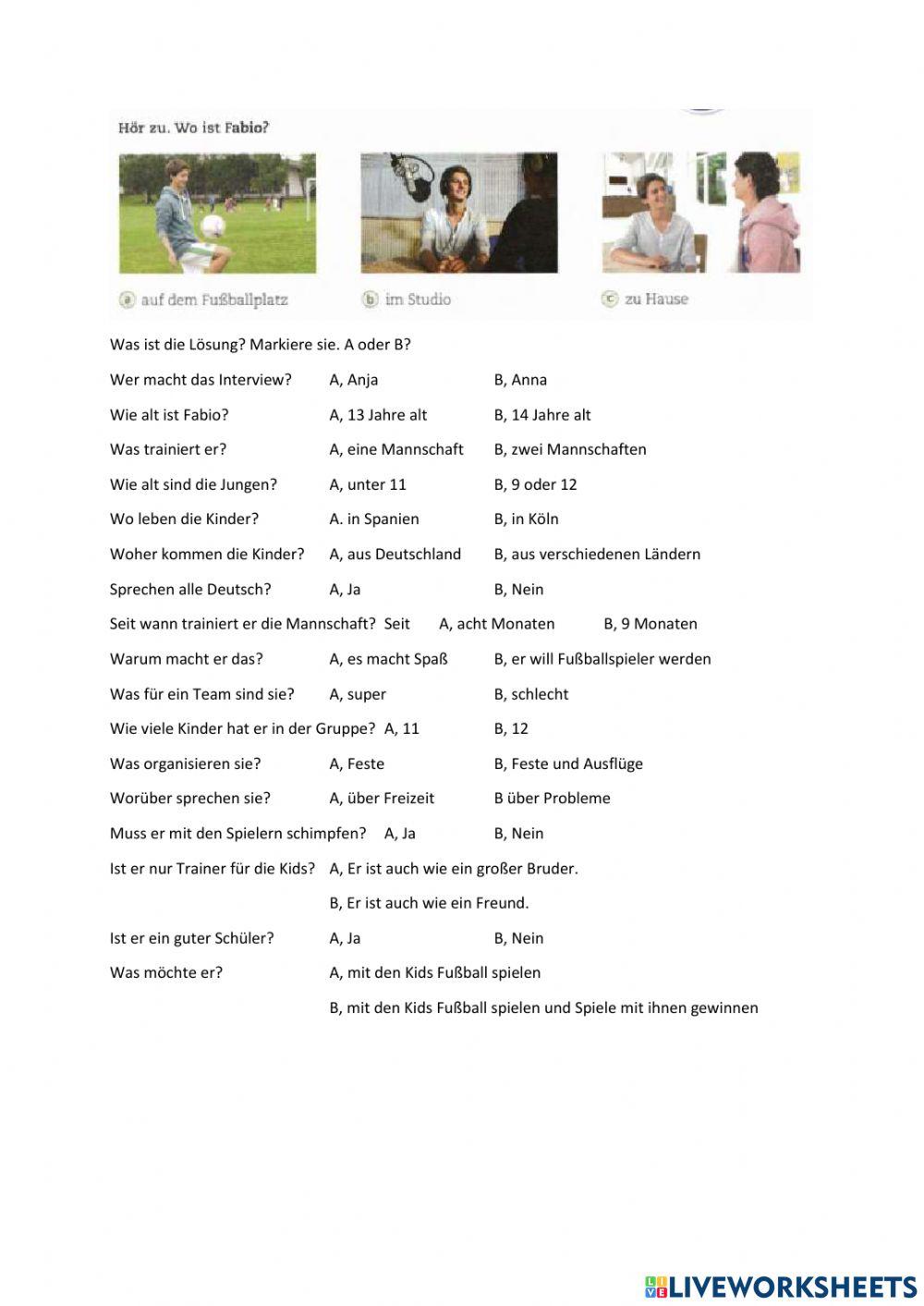 Hör zu. Wo ist Fabio?

a auf dem Fußballplatz

b im Studio

c zu Hause

Was ist die Lösung? Markiere sie. A oder B?

Wer macht das Interview? A, Anja B, Anna

Wie alt ist Fabio? A, 13 Jahre alt B, 14 Jahre alt

Was trainiert er? A, eine Mannschaft B, zwei Mannschaften

Wie alt sind die Jungen? A, unter 11 B, 9 oder 12

Wo leben die Kinder? A. in Spanien B, in Köln

Woher kommen die Kinder? A, aus Deutschland B, aus verschiedenen Ländern

Sprechen alle Deutsch? A, Ja B, Nein

Seit wann trainiert er die Mannschaft? Seit A, acht Monaten B, 9 Monaten

Warum macht er das? A, es macht Spaß B, er will Fußballspieler werden

Was für ein Team sind sie? A, super B, schlecht

Wie viele Kinder hat er in der Gruppe? A, 11 B, 12

Was organisieren sie? A, Feste B, Feste und Ausflüge

Worüber sprechen sie? A, über Freizeit B über Probleme

Muss er mit den Spielern schimpfen? A, Ja B, Nein

Ist er nur Trainer für die Kids? A, Er ist auch wie ein großer Bruder.

B, Er ist auch wie ein Freund.

Ist er ein guter Schüler? A, Ja B, Nein

Was möchte er? A, mit den Kids Fußball spielen

B, mit den Kids Fußball spielen und Spiele mit ihnen gewinnen

LIVEWORKSHEETS